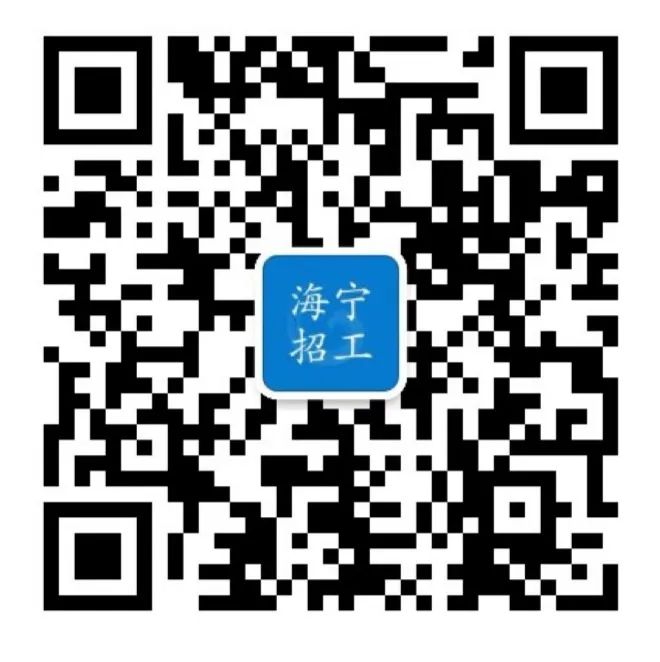 海宁
招工